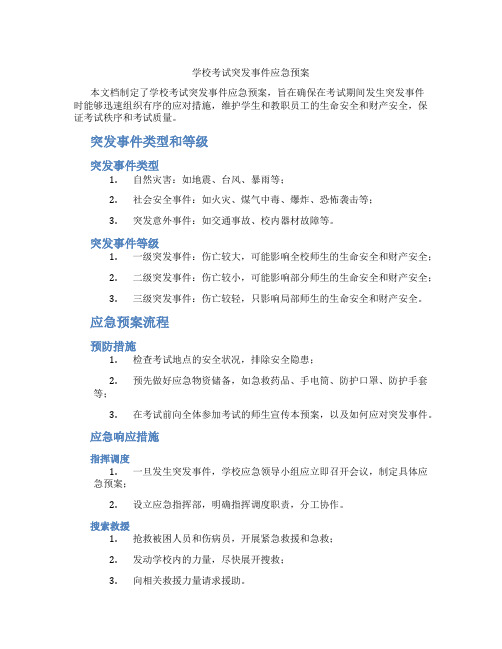 学校考试突发事件应急预案

本文档制定了学校考试突发事件应急预案，旨在确保在考试期间发生突发事件时能够迅速组织有序的应对措施，维护学生和教职员工的生命安全和财产安全，保证考试秩序和考试质量。

突发事件类型和等级

突发事件类型

1. 自然灾害：如地震、台风、暴雨等；

2. 社会安全事件：如火灾、煤气中毒、爆炸、恐怖袭击等；

3. 突发意外事件：如交通事故、校内器材故障等。

突发事件等级

1. 一级突发事件：伤亡较大，可能影响全校师生的生命安全和财产安全；

2. 二级突发事件：伤亡较小，可能影响部分师生的生命安全和财产安全；

3. 三级突发事件：伤亡较轻，只影响局部师生的生命安全和财产安全。

应急预案流程

预防措施

1. 检查考试地点的安全状况，排除安全隐患；

2. 预先做好应急物资储备，如急救药品、手电筒、防护口罩、防护手套等；

3. 在考试前向全体参加考试的师生宣传本预案，以及如何应对突发事件。

应急响应措施

指挥调度

1. 一旦发生突发事件，学校应急领导小组应立即召开会议，制定具体应急预案；

2. 设立应急指挥部，明确指挥调度职责，分工协作。

搜索救援

1. 抢救被困人员和伤病员，开展紧急救援和急救；

2. 发动学校内的力量，尽快展开搜救；

3. 向相关救援力量请求援助。